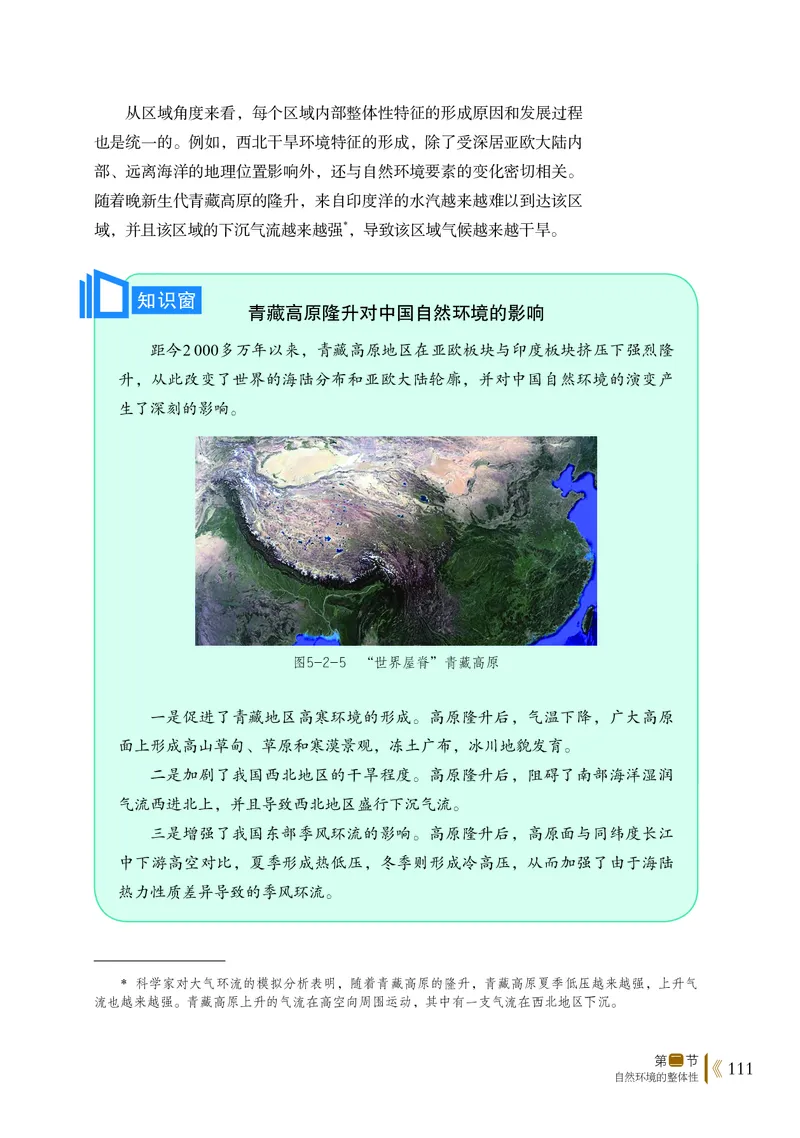 从区域角度来看，每个区域内部整体性特征的形成原因和发展过程也是统一的。例如，西北干旱环境特征的形成，除了受深居亚欧大陆内部、远离海洋的地理位置影响外，还与自然环境要素的变化密切相关。随着晚新生代青藏高原的隆升，来自印度洋的水汽越来越难以到达该区域，并且该区域的下沉气流越来越强*，导致该区域气候越来越干旱。

知识窗

青藏高原隆升对中国自然环境的影响

距今2 000多万年以来，青藏高原地区在亚欧板块与印度板块挤压下强烈隆升，从此改变了世界的海陆分布和亚欧大陆轮廓，并对中国自然环境的演变产生了深刻的影响。

图5-2-5 “世界屋脊”青藏高原

一是促进了青藏地区高寒环境的形成。高原隆升后，气温下降，广大高原面上形成高山草甸、草原和寒漠景观，冻土广布，冰川地貌发育。

二是加剧了我国西北地区的干旱程度。高原隆升后，阻碍了南部海洋湿润气流西进北上，并且导致西北地区盛行下沉气流。

三是增强了我国东部季风环流的影响。高原隆升后，高原面与同纬度长江中下游高空对比，夏季形成热低压，冬季则形成冷高压，从而加强了由于海陆热力性质差异导致的季风环流。

* 科学家对大气环流的模拟分析表明，随着青藏高原的隆升，青藏高原夏季低压越来越强，上升气流也越来越强。青藏高原上升的气流在高空向周围运动，其中有一支气流在西北地区下沉。

第二节
自然环境的整体性 111